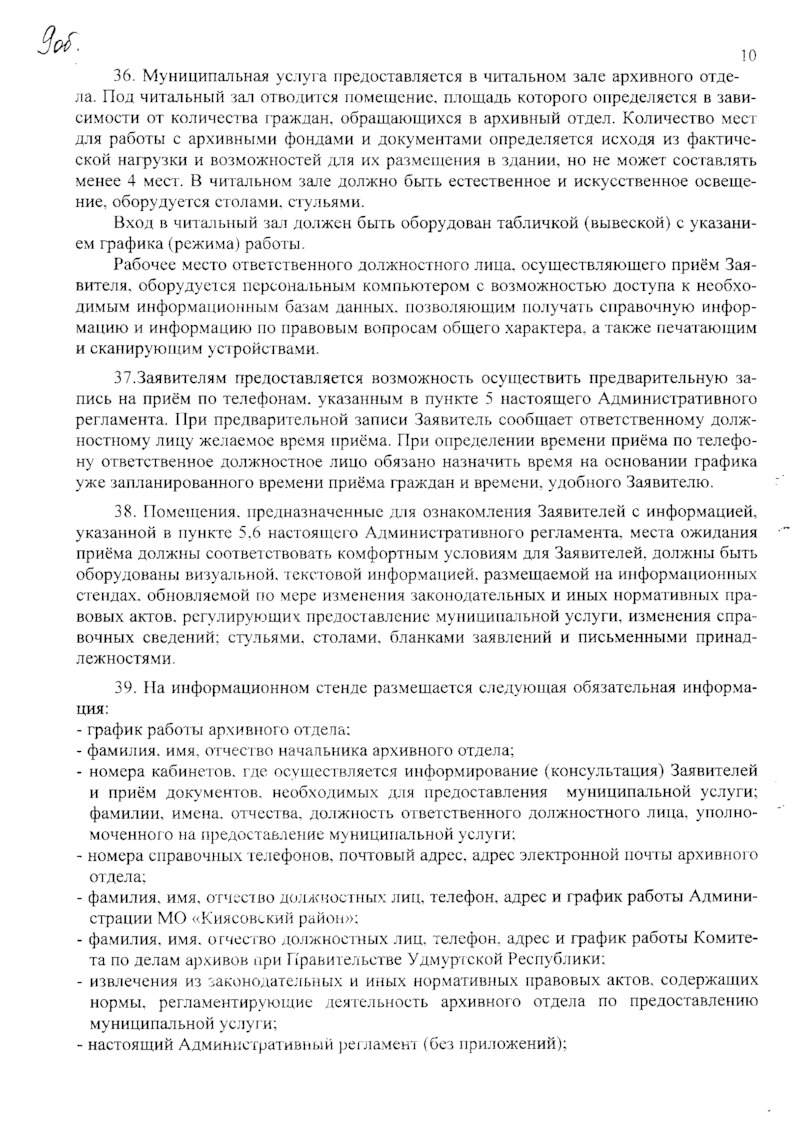 9об.

10

36. Муниципальная услуга предоставляется в читальном зале архивного отдела. Под читальный зал отводится помещение, площадь которого определяется в зависимости от количества граждан, обращающихся в архивный отдел. Количество мест для работы с архивными фондами и документами определяется исходя из фактической нагрузки и возможностей для их размещения в здании, но не может составлять менее 4 мест. В читальном зале должно быть естественное и искусственное освещение, оборудуется столами, стульями.

Вход в читальный зал должен быть оборудован табличкой (вывеской) с указанием графика (режима) работы.

Рабочее место ответственного должностного лица, осуществляющего приём Заявителя, оборудуется персональным компьютером с возможностью доступа к необходимым информационным базам данных, позволяющим получать справочную информацию и информацию по правовым вопросам общего характера, а также печатающим и сканирующим устройствами.

37.Заявителям предоставляется возможность осуществить предварительную запись на приём по телефонам, указанным в пункте 5 настоящего Административного регламента. При предварительной записи Заявитель сообщает ответственному должностному лицу желаемое время приёма. При определении времени приёма по телефону ответственное должностное лицо обязано назначить время на основании графика уже запланированного времени приёма граждан и времени, удобного Заявителю.

38. Помещения, предназначенные для ознакомления Заявителей с информацией, указанной в пункте 5,6 настоящего Административного регламента, места ожидания приёма должны соответствовать комфортным условиям для Заявителей, должны быть оборудованы визуальной, текстовой информацией, размещаемой на информационных стендах, обновляемой по мере изменения законодательных и иных нормативных правовых актов, регулирующих предоставление муниципальной услуги, изменения справочных сведений; стульями, столами, бланками заявлений и письменными принадлежностями.

39. На информационном стенде размещается следующая обязательная информация:
- график работы архивного отдела;
- фамилия, имя, отчество начальника архивного отдела;
- номера кабинетов, где осуществляется информирование (консультация) Заявителей и приём документов, необходимых для предоставления муниципальной услуги; фамилии, имена, отчества, должность ответственного должностного лица, уполномоченного на предоставление муниципальной услуги;
- номера справочных телефонов, почтовый адрес, адрес электронной почты архивного отдела;
- фамилия, имя, отчество должностных лиц, телефон, адрес и график работы Администрации МО «Киясовский район»;
- фамилия, имя, отчество должностных лиц, телефон, адрес и график работы Комитета по делам архивов при Правительстве Удмуртской Республики;
- извлечения из законодательных и иных нормативных правовых актов, содержащих нормы, регламентирующие деятельность архивного отдела по предоставлению муниципальной услуги;
- настоящий Административный регламент (без приложений);